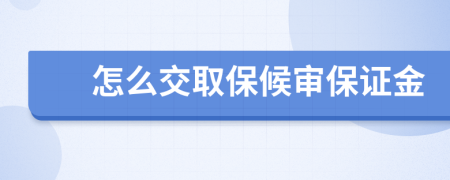 怎么交取保候审保证金